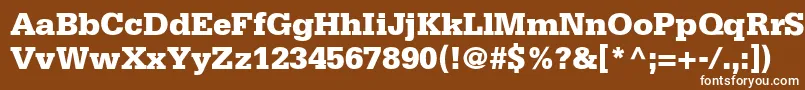 AaBbCcDdEeFfGgHhIiJjKkLlMmNnOoPpQqRrSs
VvWwXxYyZz1234567890(!@#$%?&[*^;=+-/.,:])
fontsforyou.com